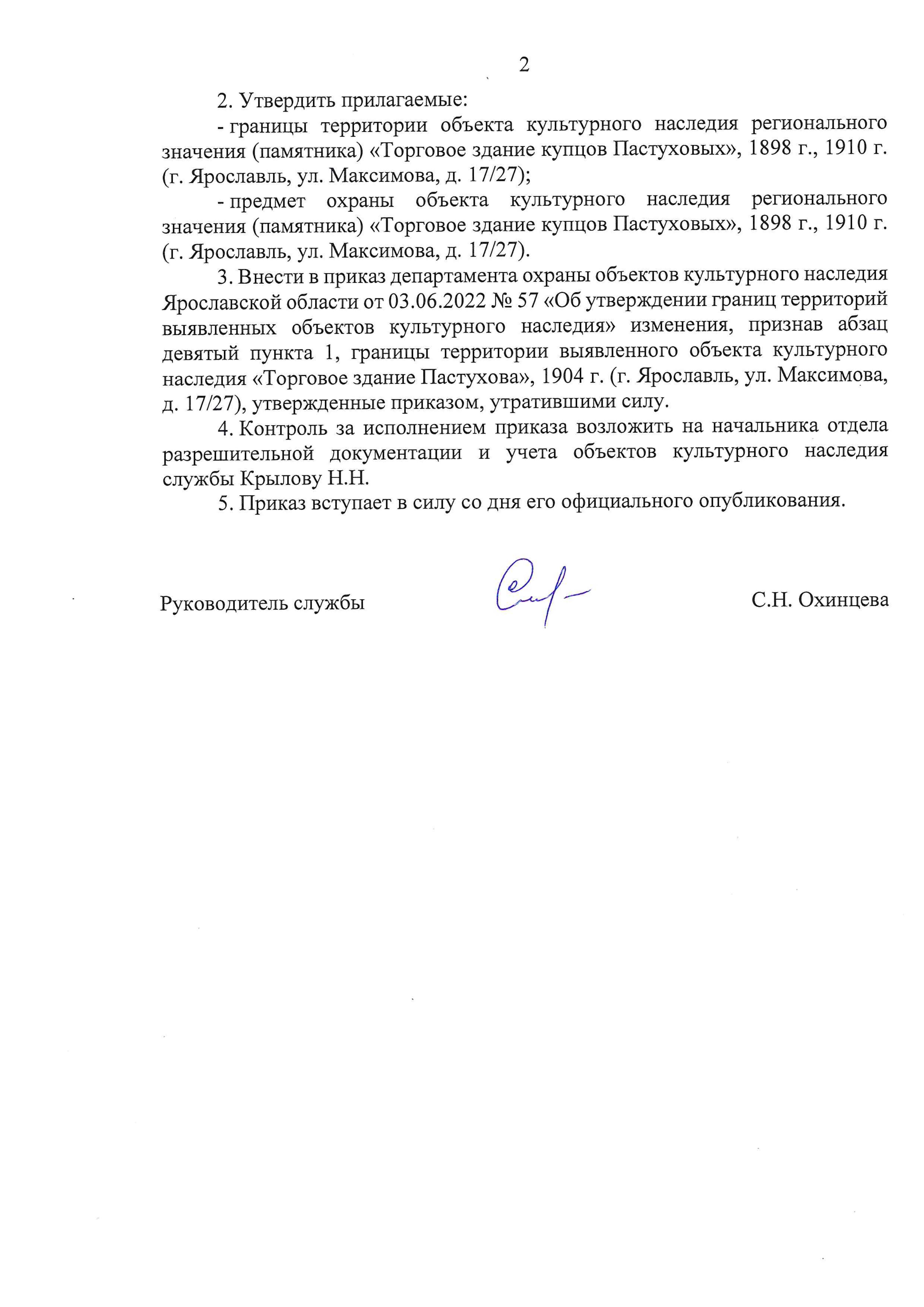 2

2. Утвердить прилагаемые:

- границы территории объекта культурного наследия регионального значения (памятника) «Торговое здание купцов Пастуховых», 1898 г., 1910 г. (г. Ярославль, ул. Максимова, д. 17/27);

- предмет охраны объекта культурного наследия регионального значения (памятника) «Торговое здание купцов Пастуховых», 1898 г., 1910 г. (г. Ярославль, ул. Максимова, д. 17/27).

3. Внести в приказ департамента охраны объектов культурного наследия Ярославской области от 03.06.2022 № 57 «Об утверждении границ территорий выявленных объектов культурного наследия» изменения, признав абзац девятый пункта 1, границы территории выявленного объекта культурного наследия «Торговое здание Пастухова», 1904 г. (г. Ярославль, ул. Максимова, д. 17/27), утвержденные приказом, утратившими силу.

4. Контроль за исполнением приказа возложить на начальника отдела разрешительной документации и учета объектов культурного наследия службы Крылову Н.Н.

5. Приказ вступает в силу со дня его официального опубликования.

Руководитель службы С.Н. Охинцева